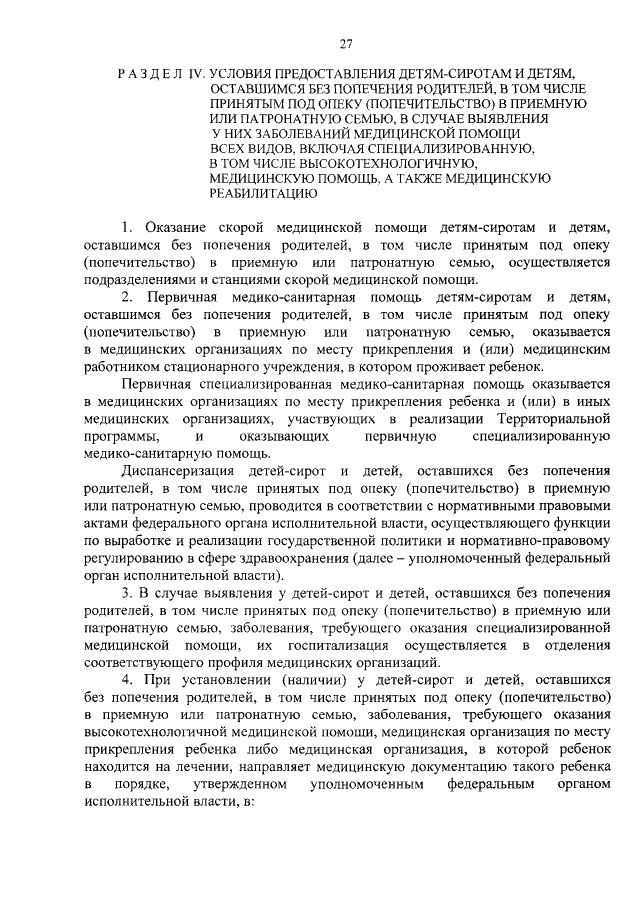 27

Р А З Д Е Л IV. УСЛОВИЯ ПРЕДОСТАВЛЕНИЯ ДЕТЯМ-СИРОТАМ И ДЕТЯМ, ОСТАВШИМСЯ БЕЗ ПОПЕЧЕНИЯ РОДИТЕЛЕЙ, В ТОМ ЧИСЛЕ ПРИНЯТЫМ ПОД ОПЕКУ (ПОПЕЧИТЕЛЬСТВО) В ПРИЕМНУЮ ИЛИ ПАТРОНАТНУЮ СЕМЬЮ, В СЛУЧАЕ ВЫЯВЛЕНИЯ У НИХ ЗАБОЛЕВАНИЙ МЕДИЦИНСКОЙ ПОМОЩИ ВСЕХ ВИДОВ, ВКЛЮЧАЯ СПЕЦИАЛИЗИРОВАННУЮ, В ТОМ ЧИСЛЕ ВЫСОКОТЕХНОЛОГИЧНУЮ, МЕДИЦИНСКУЮ ПОМОЩЬ, А ТАКЖЕ МЕДИЦИНСКУЮ РЕАБИЛИТАЦИЮ

1. Оказание скорой медицинской помощи детям-сиротам и детям, оставшимся без попечения родителей, в том числе принятым под опеку (попечительство) в приемную или патронатную семью, осуществляется подразделениями и станциями скорой медицинской помощи.

2. Первичная медико-санитарная помощь детям-сиротам и детям, оставшимся без попечения родителей, в том числе принятым под опеку (попечительство) в приемную или патронатную семью, оказывается в медицинских организациях по месту прикрепления и (или) медицинским работником стационарного учреждения, в котором проживает ребенок.

Первичная специализированная медико-санитарная помощь оказывается в медицинских организациях по месту прикрепления ребенка и (или) в иных медицинских организациях, участвующих в реализации Территориальной программы, и оказывающих первичную специализированную медико-санитарную помощь.

Диспансеризация детей-сирот и детей, оставшихся без попечения родителей, в том числе принятых под опеку (попечительство) в приемную или патронатную семью, проводится в соответствии с нормативными правовыми актами федерального органа исполнительной власти, осуществляющего функции по выработке и реализации государственной политики и нормативно-правовому регулированию в сфере здравоохранения (далее – уполномоченный федеральный орган исполнительной власти).

3. В случае выявления у детей-сирот и детей, оставшихся без попечения родителей, в том числе принятых под опеку (попечительство) в приемную или патронатную семью, заболевания, требующего оказания специализированной медицинской помощи, их госпитализация осуществляется в отделения соответствующего профиля медицинских организаций.

4. При установлении (наличии) у детей-сирот и детей, оставшихся без попечения родителей, в том числе принятых под опеку (попечительство) в приемную или патронатную семью, заболевания, требующего оказания высокотехнологичной медицинской помощи, медицинская организация по месту прикрепления ребенка либо медицинская организация, в которой ребенок находится на лечении, направляет медицинскую документацию такого ребенка в порядке, утвержденном уполномоченным федеральным органом исполнительной власти, в: